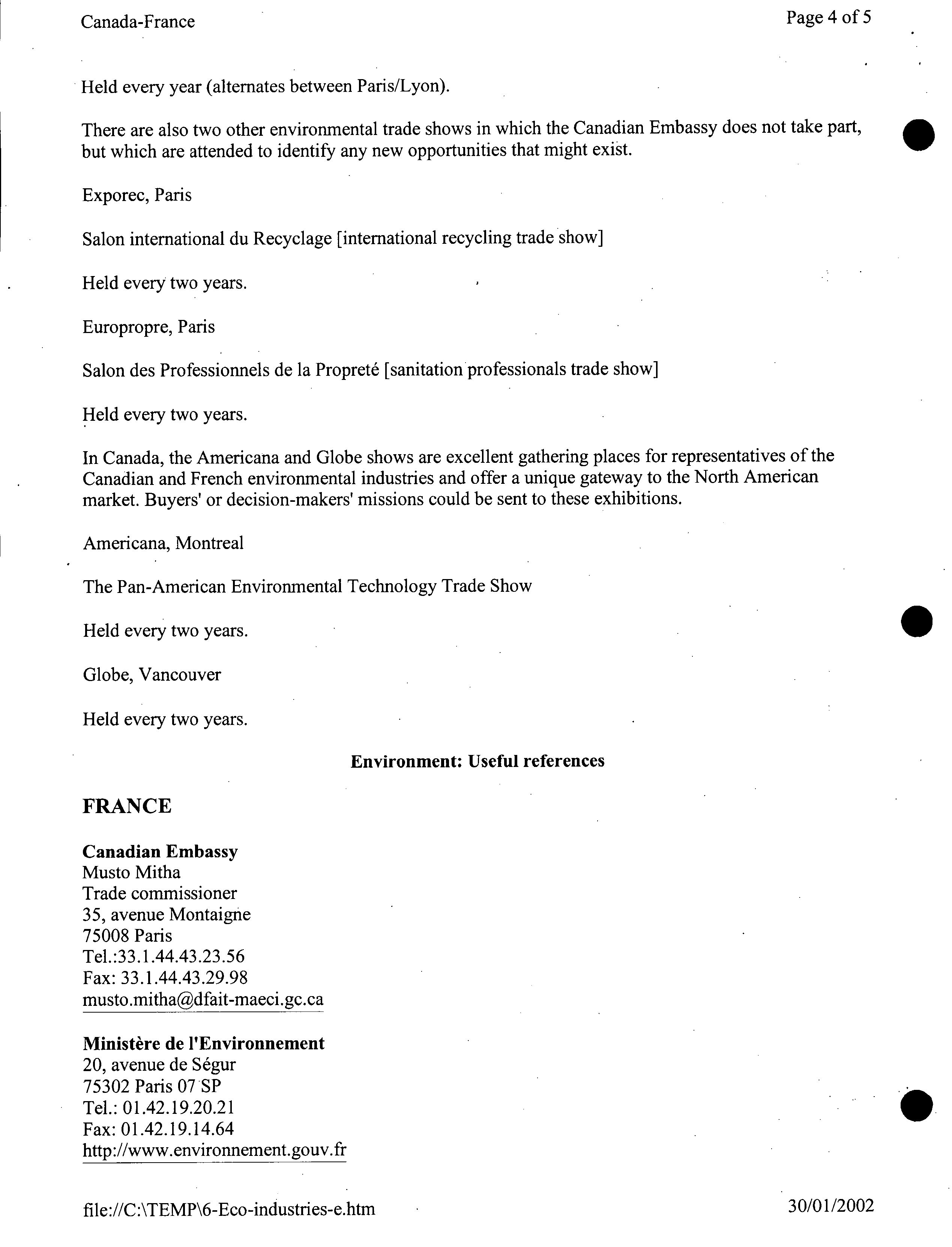 Canada-France

Page 4 of 5

Held every year (alternates between Paris/Lyon).

There are also two other environmental trade shows in which the Canadian Embassy does not take part, but which are attended to identify any new opportunities that might exist.

Exporec, Paris

Salon international du Recyclage [international recycling trade show]

Held every two years.

Europropre, Paris

Salon des Professionnels de la Propreté [sanitation professionals trade show]

Held every two years.

In Canada, the Americana and Globe shows are excellent gathering places for representatives of the Canadian and French environmental industries and offer a unique gateway to the North American market. Buyers' or decision-makers' missions could be sent to these exhibitions.

Americana, Montreal

The Pan-American Environmental Technology Trade Show

Held every two years.

Globe, Vancouver

Held every two years.

Environment: Useful references

FRANCE

Canadian Embassy
Musto Mitha
Trade commissioner
35, avenue Montaigne
75008 Paris
Tel.:33.1.44.43.23.56
Fax: 33.1.44.43.29.98
musto.mitha@dfait-maeci.gc.ca

Ministère de l'Environnement
20, avenue de Ségur
75302 Paris 07 SP
Tel.: 01.42.19.20.21
Fax: 01.42.19.14.64
http://www.environnement.gouv.fr

file://C:\TEMP\6-Eco-industries-e.htm

30/01/2002